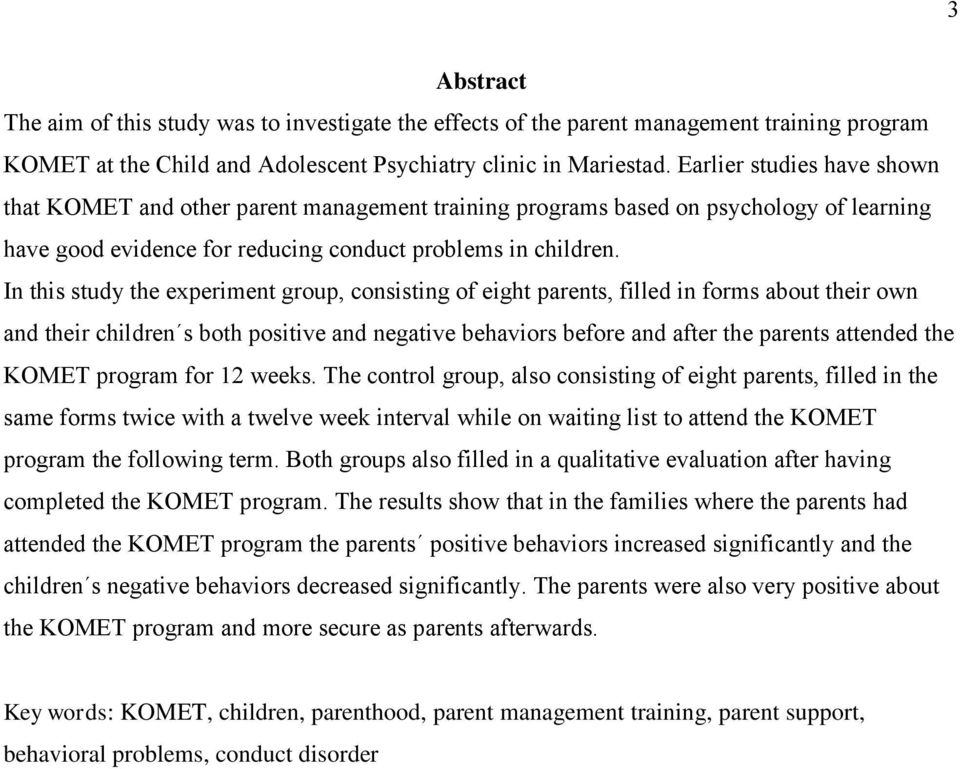 3

Abstract

The aim of this study was to investigate the effects of the parent management training program KOMET at the Child and Adolescent Psychiatry clinic in Mariestad. Earlier studies have shown that KOMET and other parent management training programs based on psychology of learning have good evidence for reducing conduct problems in children.

In this study the experiment group, consisting of eight parents, filled in forms about their own and their children´s both positive and negative behaviors before and after the parents attended the KOMET program for 12 weeks. The control group, also consisting of eight parents, filled in the same forms twice with a twelve week interval while on waiting list to attend the KOMET program the following term. Both groups also filled in a qualitative evaluation after having completed the KOMET program. The results show that in the families where the parents had attended the KOMET program the parents´ positive behaviors increased significantly and the children´s negative behaviors decreased significantly. The parents were also very positive about the KOMET program and more secure as parents afterwards.

Key words: KOMET, children, parenthood, parent management training, parent support, behavioral problems, conduct disorder